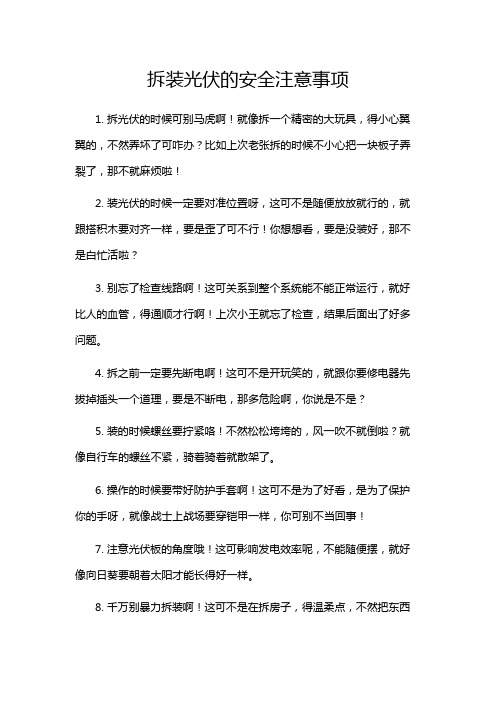 拆装光伏的安全注意事项

1. 拆光伏的时候可别马虎啊！就像拆一个精密的大玩具，得小心翼翼的，不然弄坏了可咋办？比如上次老张拆的时候不小心把一块板子弄裂了，那不就麻烦啦！

2. 装光伏的时候一定要对准位置呀，这可不是随便放放就行的，就跟搭积木要对齐一样，要是歪了可不行！你想想看，要是没装好，那不是白忙活啦？

3. 别忘了检查线路啊！这可关系到整个系统能不能正常运行，就好比人的血管，得通顺才行啊！上次小王就忘了检查，结果后面出了好多问题。

4. 拆之前一定要先断电啊！这可不是开玩笑的，就跟你要修电器先拔掉插头一个道理，要是不断电，那多危险啊，你说是不是？

5. 装的时候螺丝要拧紧咯！不然松松垮垮的，风一吹不就倒啦？就像自行车的螺丝不紧，骑着骑着就散架了。

6. 操作的时候要带好防护手套啊！这可不是为了好看，是为了保护你的手呀，就像战士上战场要穿铠甲一样，你可别不当回事！

7. 注意光伏板的角度哦！这可影响发电效率呢，不能随便摆，就好像向日葵要朝着太阳才能长得好一样。

8. 千万别暴力拆装啊！这可不是在拆房子，得温柔点，不然把东西